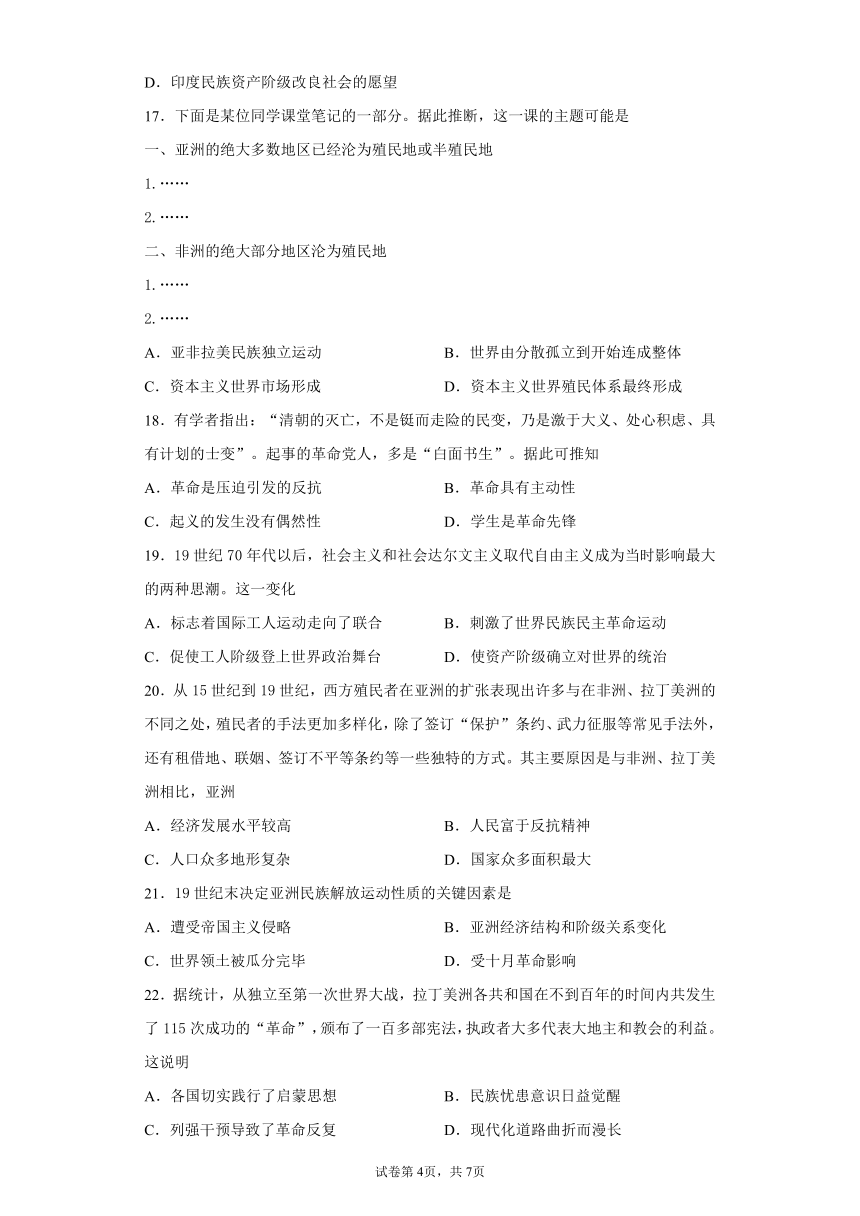 D．印度民族资产阶级改良社会的愿望

17．下面是某位同学课堂笔记的一部分。据此推断，这一课的主题可能是

一、亚洲的绝大多数地区已经沦为殖民地或半殖民地

1.……

2.……

二、非洲的绝大部分地区沦为殖民地

1.……

2.……

A．亚非拉美民族独立运动

B．世界由分散孤立到开始连成整体

C．资本主义世界市场形成

D．资本主义世界殖民体系最终形成

18．有学者指出：“清朝的灭亡，不是铤而走险的民变，乃是激于大义、处心积虑、具有计划的士变”。起事的革命党人，多是“白面书生”。据此可推知

A．革命是压迫引发的反抗

B．革命具有主动性

C．起义的发生没有偶然性

D．学生是革命先锋

19．19世纪70年代以后，社会主义和社会达尔文主义取代自由主义成为当时影响最大的两种思潮。这一变化

A．标志着国际工人运动走向了联合

B．刺激了世界民族民主革命运动

C．促使工人阶级登上世界政治舞台

D．使资产阶级确立对世界的统治

20．从15世纪到19世纪，西方殖民者在亚洲的扩张表现出许多与在非洲、拉丁美洲的不同之处，殖民者的手法更加多样化，除了签订“保护”条约、武力征服等常见手法外，还有租借地、联姻、签订不平等条约等一些独特的方式。其主要原因是与非洲、拉丁美洲相比，亚洲

A．经济发展水平较高

B．人民富于反抗精神

C．人口众多地形复杂

D．国家众多面积最大

21．19世纪末决定亚洲民族解放运动性质的关键因素是

A．遭受帝国主义侵略

B．亚洲经济结构和阶级关系变化

C．世界领土被瓜分完毕

D．受十月革命影响

22．据统计，从独立至第一次世界大战，拉丁美洲各共和国在不到百年的时间内共发生了115次成功的“革命”，颁布了一百多部宪法，执政者大多代表大地主和教会的利益。这说明

A．各国切实践行了启蒙思想

B．民族忧患意识日益觉醒

C．列强干预导致了革命反复

D．现代化道路曲折而漫长

试卷第4页，共7页